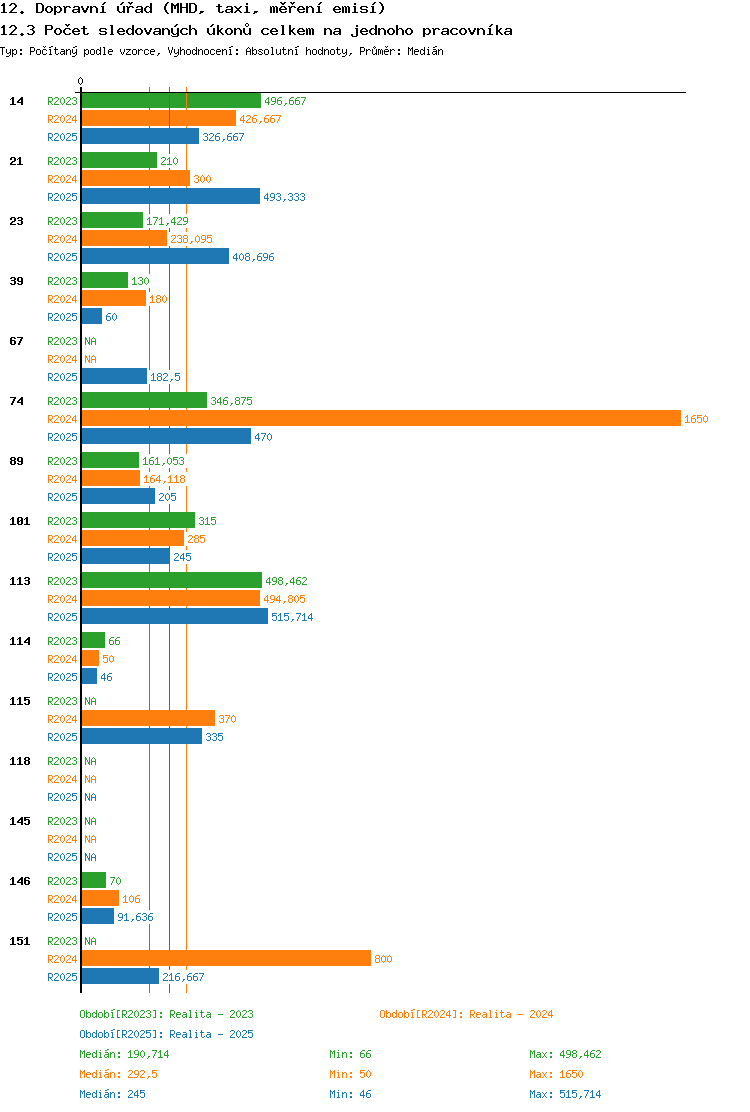 12. Dopravní úřad (MHD, taxi, měření emisí)

12.3 Počet sledovaných úkonů celkem na jednoho pracovníka

Typ: Počítaný podle vzorce, Vyhodnocení: Absolutní hodnoty, Průměr: Medián

0

14 R2023 496,667 R2024 426,667 R2025 326,667

21 R2023 210 R2024 300 R2025 493,333

23 R2023 171,429 R2024 238,095 R2025 408,696

39 R2023 130 R2024 180 R2025 60

67 R2023 NA R2024 NA R2025 182,5

74 R2023 346,875 R2024 1650 R2025 470

89 R2023 161,053 R2024 164,118 R2025 205

101 R2023 315 R2024 285 R2025 245

113 R2023 498,462 R2024 494,805 R2025 515,714

114 R2023 66 R2024 50 R2025 46

115 R2023 NA R2024 370 R2025 335

118 R2023 NA R2024 NA R2025 NA

145 R2023 NA R2024 NA R2025 NA

146 R2023 70 R2024 106 R2025 91,636

151 R2023 NA R2024 800 R2025 216,667

Období[R2023]: Realita - 2023
Období[R2024]: Realita - 2024
Období[R2025]: Realita - 2025

Medián: 190,714 Min: 66 Max: 498,462
Medián: 292,5 Min: 50 Max: 1650
Medián: 245 Min: 46 Max: 515,714